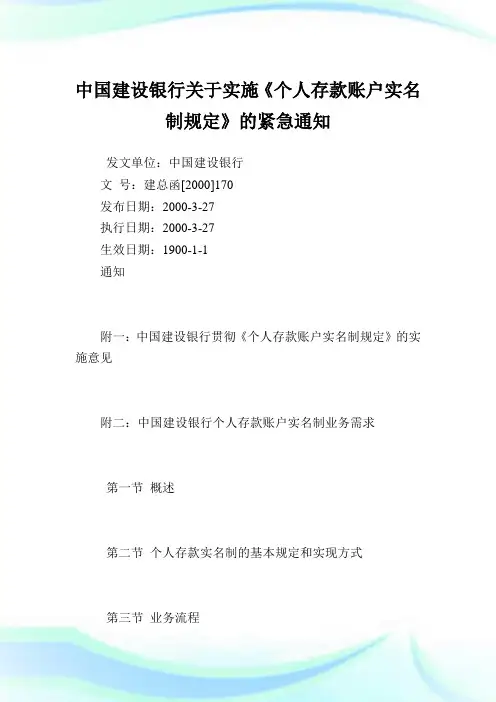 中国建设银行关于实施《个人存款账户实名制规定》的紧急通知

发文单位：中国建设银行
文 号：建总函[2000]170
发布日期：2000-3-27
执行日期：2000-3-27
生效日期：1900-1-1
通知

附一：中国建设银行贯彻《个人存款账户实名制规定》的实施意见

附二：中国建设银行个人存款账户实名制业务需求

第一节 概述

第二节 个人存款实名制的基本规定和实现方式

第三节 业务流程